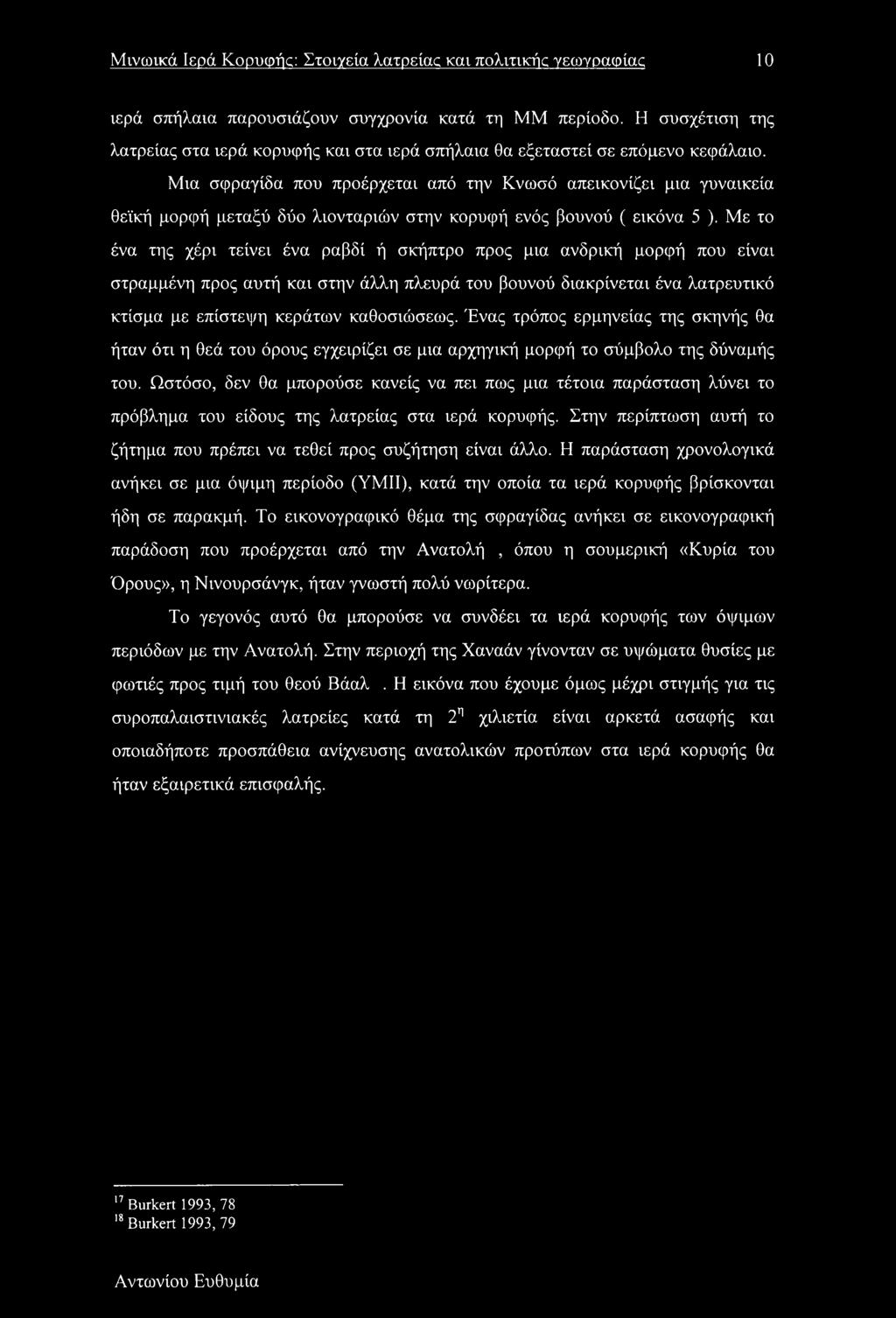 Μινωικά Ιερά Κορυφής: Στοιχεία λατρείας και πολιτικής γεωγραφίας 10

ιερά σπήλαια παρουσιάζουν συγχρονία κατά τη ΜΜ περίοδο. Η συσχέτιση της λατρείας στα ιερά κορυφής και στα ιερά σπήλαια θα εξεταστεί σε επόμενο κεφάλαιο.

Μια σφραγίδα που προέρχεται από την Κνωσό απεικονίζει μια γυναικεία θεϊκή μορφή μεταξύ δύο λιονταριών στην κορυφή ενός βουνού ( εικόνα 5 ). Με το ένα της χέρι τείνει ένα ραβδί ή σκήπτρο προς μια ανδρική μορφή που είναι στραμμένη προς αυτή και στην άλλη πλευρά του βουνού διακρίνεται ένα λατρευτικό κτίσμα με επίστεψη κεράτων καθοσιώσεως. Ένας τρόπος ερμηνείας της σκηνής θα ήταν ότι η θεά του όρους εγχειρίζει σε μια αρχηγική μορφή το σύμβολο της δύναμής του. Ωστόσο, δεν θα μπορούσε κανείς να πει πως μια τέτοια παράσταση λύνει το πρόβλημα του είδους της λατρείας στα ιερά κορυφής. Στην περίπτωση αυτή το ζήτημα που πρέπει να τεθεί προς συζήτηση είναι άλλο. Η παράσταση χρονολογικά ανήκει σε μια όψιμη περίοδο (ΥΜΙΙ), κατά την οποία τα ιερά κορυφής βρίσκονται ήδη σε παρακμή. Το εικονογραφικό θέμα της σφραγίδας ανήκει σε εικονογραφική παράδοση που προέρχεται από την Ανατολή , όπου η σουμερική «Κυρία του Όρους», η Νινουρσάνγκ, ήταν γνωστή πολύ νωρίτερα.

Το γεγονός αυτό θα μπορούσε να συνδέει τα ιερά κορυφής των όψιμων περιόδων με την Ανατολή. Στην περιοχή της Χαναάν γίνονταν σε υψώματα θυσίες με φωτιές προς τιμή του θεού Βάαλ . Η εικόνα που έχουμε όμως μέχρι στιγμής για τις συροπαλαιστινιακές λατρείες κατά τη $2^{η}$ χιλιετία είναι αρκετά ασαφής και οποιαδήποτε προσπάθεια ανίχνευσης ανατολικών προτύπων στα ιερά κορυφής θα ήταν εξαιρετικά επισφαλής.

$^{17}$ Burkert 1993, 78
$^{18}$ Burkert 1993, 79

Αντωνίου Ευθυμία